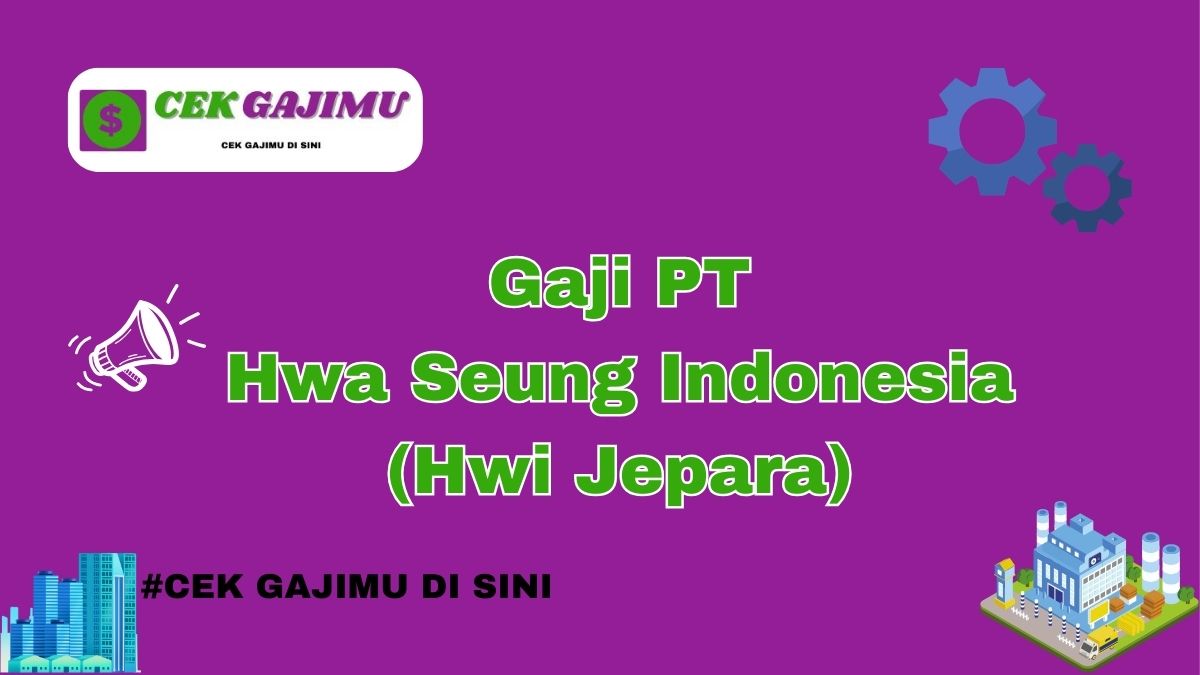 $ CEK GAJIMU
CEK GAJIMU DI SINI

Gaji PT
Hwa Seung Indonesia
(Hwi Jepara)

#CEK GAJIMU DI SINI